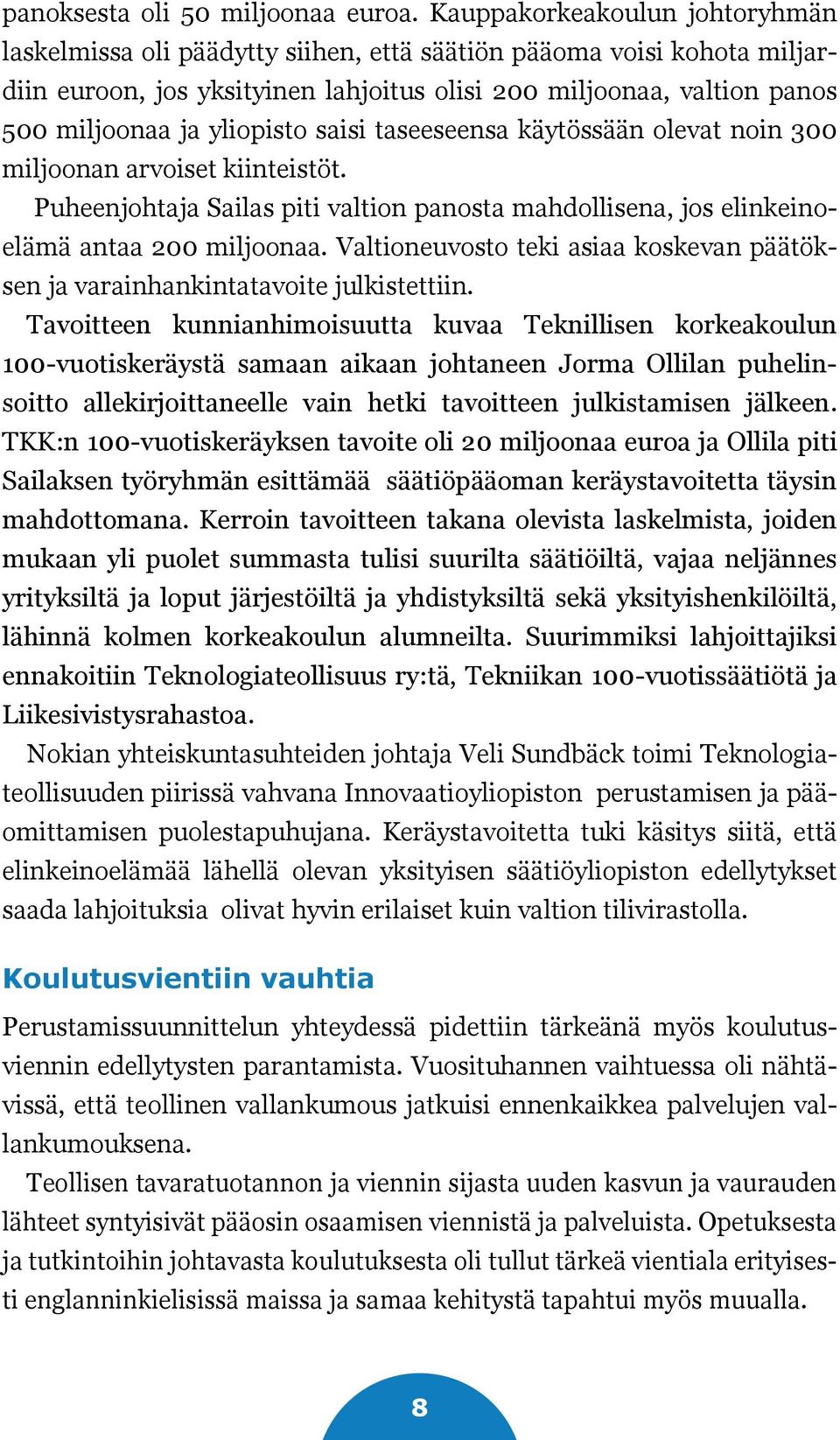 panoksesta oli 50 miljoonaa euroa. Kauppakorkeakoulun johtoryhmän laskelmissa oli päädytty siihen, että säätiön pääoma voisi kohota miljardiin euroon, jos yksityinen lahjoitus olisi 200 miljoonaa, valtion panos 500 miljoonaa ja yliopisto saisi taseeseensa käytössään olevat noin 300 miljoonan arvoiset kiinteistöt.

Puheenjohtaja Sailas piti valtion panosta mahdollisena, jos elinkeinoelämä antaa 200 miljoonaa. Valtioneuvosto teki asiaa koskevan päätöksen ja varainhankintatavoite julkistettiin.

Tavoitteen kunnianhimoisuutta kuvaa Teknillisen korkeakoulun 100-vuotiskeräystä samaan aikaan johtaneen Jorma Ollilan puhelinsoitto allekirjoittaneelle vain hetki tavoitteen julkistamisen jälkeen. TKK:n 100-vuotiskeräyksen tavoite oli 20 miljoonaa euroa ja Ollila piti Sailaksen työryhmän esittämää säätiöpääoman keräystavoitetta täysin mahdottomana. Kerroin tavoitteen takana olevista laskelmista, joiden mukaan yli puolet summasta tulisi suurilta säätiöiltä, vajaa neljännes yrityksiltä ja loput järjestöiltä ja yhdistyksiltä sekä yksityishenkilöiltä, lähinnä kolmen korkeakoulun alumneilta. Suurimmiksi lahjoittajiksi ennakoitiin Teknologiateollisuus ry:tä, Tekniikan 100-vuotissäätiötä ja Liikesivistysrahastoa.

Nokian yhteiskuntasuhteiden johtaja Veli Sundbäck toimi Teknologiateollisuuden piirissä vahvana Innovaatioyliopiston perustamisen ja pääomittamisen puolestapuhujana. Keräystavoitetta tuki käsitys siitä, että elinkeinoelämää lähellä olevan yksityisen säätiöyliopiston edellytykset saada lahjoituksia olivat hyvin erilaiset kuin valtion tilivirastolla.

Koulutusvientiin vauhtia

Perustamissuunnittelun yhteydessä pidettiin tärkeänä myös koulutusviennin edellytysten parantamista. Vuosituhannen vaihtuessa oli nähtävissä, että teollinen vallankumous jatkuisi ennenkaikkea palvelujen vallankumouksena.

Teollisen tavaratuotannon ja viennin sijasta uuden kasvun ja vaurauden lähteet syntyisivät pääosin osaamisen viennistä ja palveluista. Opetuksesta ja tutkintoihin johtavasta koulutuksesta oli tullut tärkeä vientiala erityisesti englanninkielisissä maissa ja samaa kehitystä tapahtui myös muualla.

8